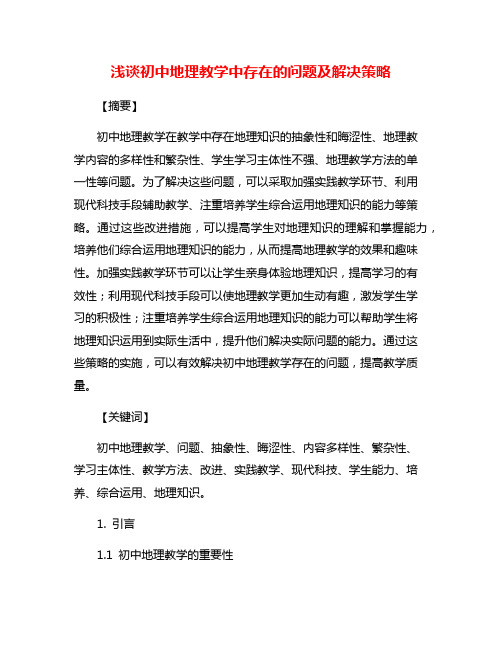 浅谈初中地理教学中存在的问题及解决策略

【摘要】

初中地理教学在教学中存在地理知识的抽象性和晦涩性、地理教学内容的多样性和繁杂性、学生学习主体性不强、地理教学方法的单一性等问题。为了解决这些问题，可以采取加强实践教学环节、利用现代科技手段辅助教学、注重培养学生综合运用地理知识的能力等策略。通过这些改进措施，可以提高学生对地理知识的理解和掌握能力，培养他们综合运用地理知识的能力，从而提高地理教学的效果和趣味性。加强实践教学环节可以让学生亲身体验地理知识，提高学习的有效性；利用现代科技手段可以使地理教学更加生动有趣，激发学生学习的积极性；注重培养学生综合运用地理知识的能力可以帮助学生将地理知识运用到实际生活中，提升他们解决实际问题的能力。通过这些策略的实施，可以有效解决初中地理教学存在的问题，提高教学质量。

【关键词】

初中地理教学、问题、抽象性、晦涩性、内容多样性、繁杂性、学习主体性、教学方法、改进、实践教学、现代科技、学生能力、培养、综合运用、地理知识。

1. 引言

1.1 初中地理教学的重要性